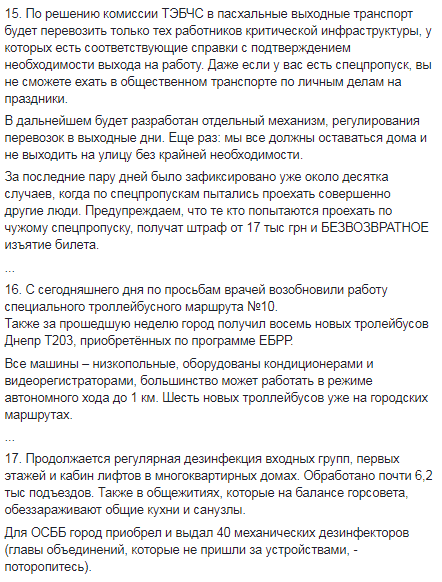 15. По решению комиссии ТЭБЧС в пасхальные выходные транспорт будет перевозить только тех работников критической инфраструктуры, у которых есть соответствующие справки с подтверждением необходимости выхода на работу. Даже если у вас есть спецпропуск, вы не сможете ехать в общественном транспорте по личным делам на праздники.

В дальнейшем будет разработан отдельный механизм, регулирования перевозок в выходные дни. Еще раз: мы все должны оставаться дома и не выходить на улицу без крайней необходимости.

За последние пару дней было зафиксировано уже около десятка случаев, когда по спецпропускам пытались проехать совершенно другие люди. Предупреждаем, что те кто попытаются проехать по чужому спецпропуску, получат штраф от 17 тыс грн и БЕЗВОЗВРАТНОЕ изъятие билета.

...

16. С сегодняшнего дня по просьбам врачей возобновили работу специального троллейбусного маршрута №10.
Также за прошедшую неделю город получил восемь новых тролейбусов Днепр Т203, приобретённых по программе ЕБРР.

Все машины – низкопольные, оборудованы кондиционерами и видеорегистраторами, большинство может работать в режиме автономного хода до 1 км. Шесть новых троллейбусов уже на городских маршрутах.

...

17. Продолжается регулярная дезинфекция входных групп, первых этажей и кабин лифтов в многоквартирных домах. Обработано почти 6,2 тыс подъездов. Также в общежитиях, которые на балансе горсовета, обеззараживают общие кухни и санузлы.

Для ОСББ город приобрел и выдал 40 механических дезинфекторов (главы объединений, которые не пришли за устройствами, - поторопитесь).